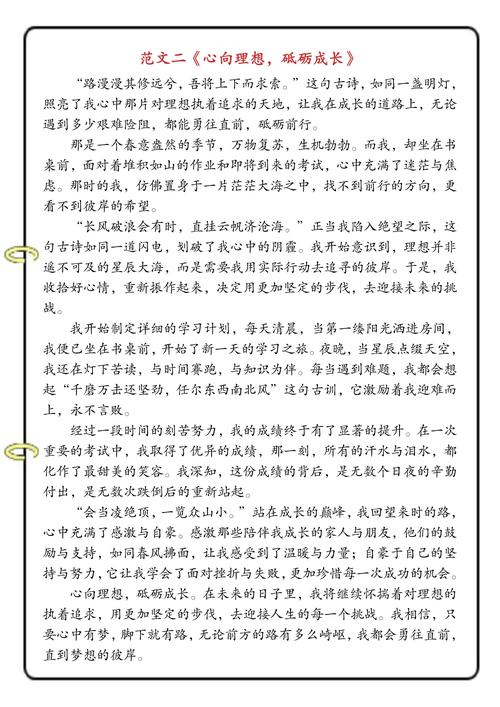 范文二《心向理想，砥砺成长》

“路漫漫其修远兮，吾将上下而求索。”这句古诗，如同一盏明灯，照亮了我心中那片对理想执着追求的天地，让我在成长的道路上，无论遇到多少艰难险阻，都能勇往直前，砥砺前行。

那是一个春意盎然的季节，万物复苏，生机勃勃。而我，却坐在书桌前，面对着堆积如山的作业和即将到来的考试，心中充满了迷茫与焦虑。那时的我，仿佛置身于一片茫茫大海之中，找不到前行的方向，更看不到彼岸的希望。

“长风破浪会有时，直挂云帆济沧海。”正当我陷入绝望之际，这句古诗如同一道闪电，划破了我心中的阴霾。我开始意识到，理想并非遥不可及的星辰大海，而是需要我用实际行动去追寻的彼岸。于是，我收拾好心情，重新振作起来，决定用更加坚定的步伐，去迎接未来的挑战。

我开始制定详细的学习计划，每天清晨，当第一缕阳光洒进房间，我便已坐在书桌前，开始了新一天的学习之旅。夜晚，当星辰点缀天空，我还在灯下苦读，与时间赛跑，与知识为伴。每当遇到难题，我都会想起“千磨万击还坚劲，任尔东西南北风”这句古训，它激励着我迎难而上，永不言败。

经过一段时间的刻苦努力，我的成绩终于有了显著的提升。在一次重要的考试中，我取得了优异的成绩，那一刻，所有的汗水与泪水，都化作了最甜美的笑容。我深知，这份成绩的背后，是无数个日夜的辛勤付出，是无数次跌倒后的重新站起。

“会当凌绝顶，一览众山小。”站在成长的巅峰，我回望来时的路，心中充满了感激与自豪。感激那些陪伴我成长的家人与朋友，他们的鼓励与支持，如同春风拂面，让我感受到了温暖与力量；自豪于自己的坚持与努力，它让我学会了面对挫折与失败，更加珍惜每一次成功的机会。

心向理想，砥砺成长。在未来的日子里，我将继续怀揣着对理想的执着追求，用更加坚定的步伐，去迎接人生的每一个挑战。我相信，只要心中有梦，脚下就有路，无论前方的路有多么崎岖，我都会勇往直前，直到梦想的彼岸。